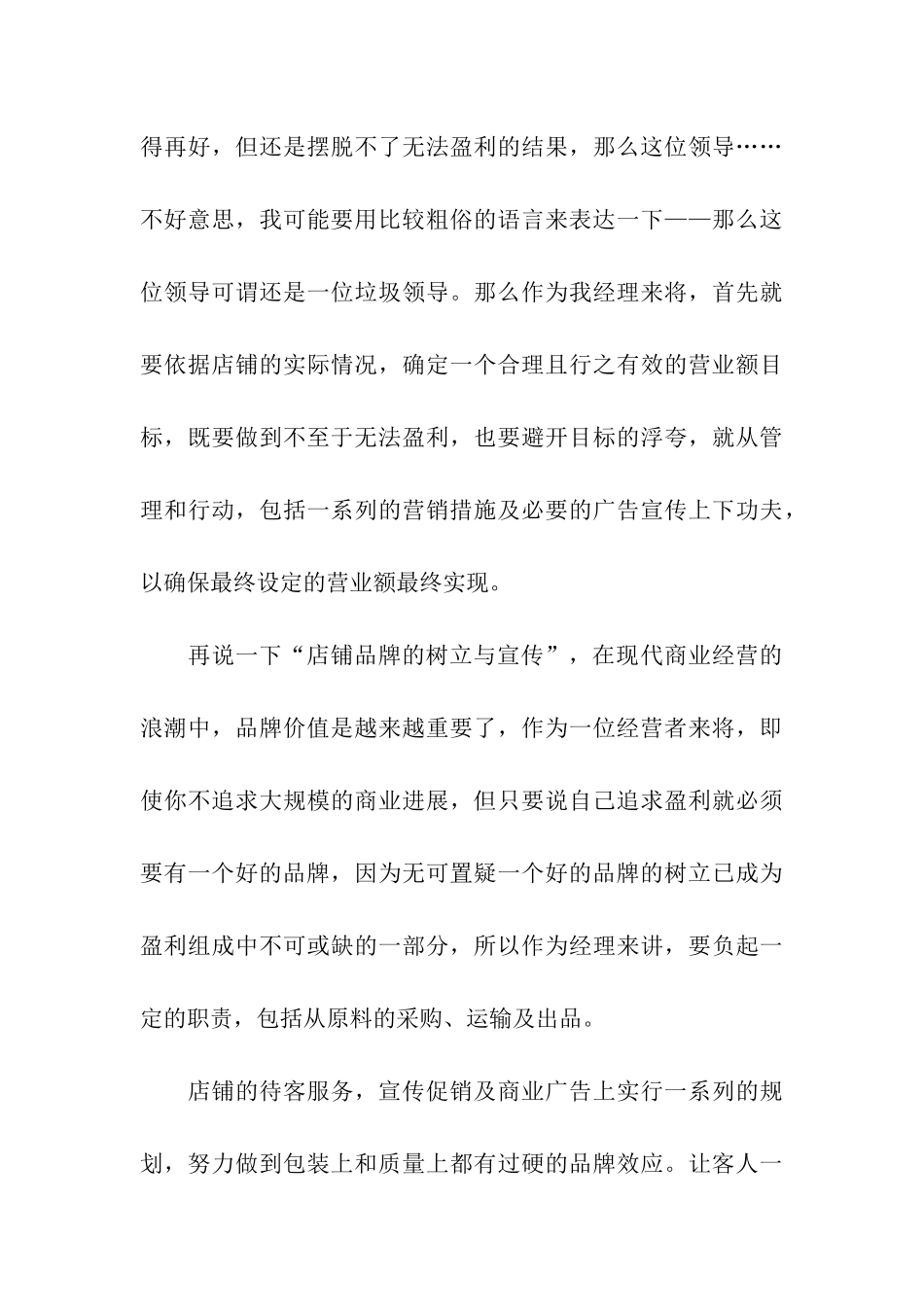 得再好，但还是摆脱不了无法盈利的结果，那么这位领导……不好意思，我可能要用比较粗俗的语言来表达一下——那么这位领导可谓还是一位垃圾领导。那么作为我经理来将，首先就要依据店铺的实际情况，确定一个合理且行之有效的营业额目标，既要做到不至于无法盈利，也要避开目标的浮夸，就从管理和行动，包括一系列的营销措施及必要的广告宣传上下功夫，以确保最终设定的营业额最终实现。

再说一下“店铺品牌的树立与宣传”，在现代商业经营的浪潮中，品牌价值是越来越重要了，作为一位经营者来将，即使你不追求大规模的商业进展，但只要说自己追求盈利就必须要有一个好的品牌，因为无可置疑一个好的品牌的树立已成为盈利组成中不可或缺的一部分，所以作为经理来讲，要负起一定的职责，包括从原料的采购、运输及出品。

店铺的待客服务，宣传促销及商业广告上实行一系列的规划，努力做到包装上和质量上都有过硬的品牌效应。让客人一